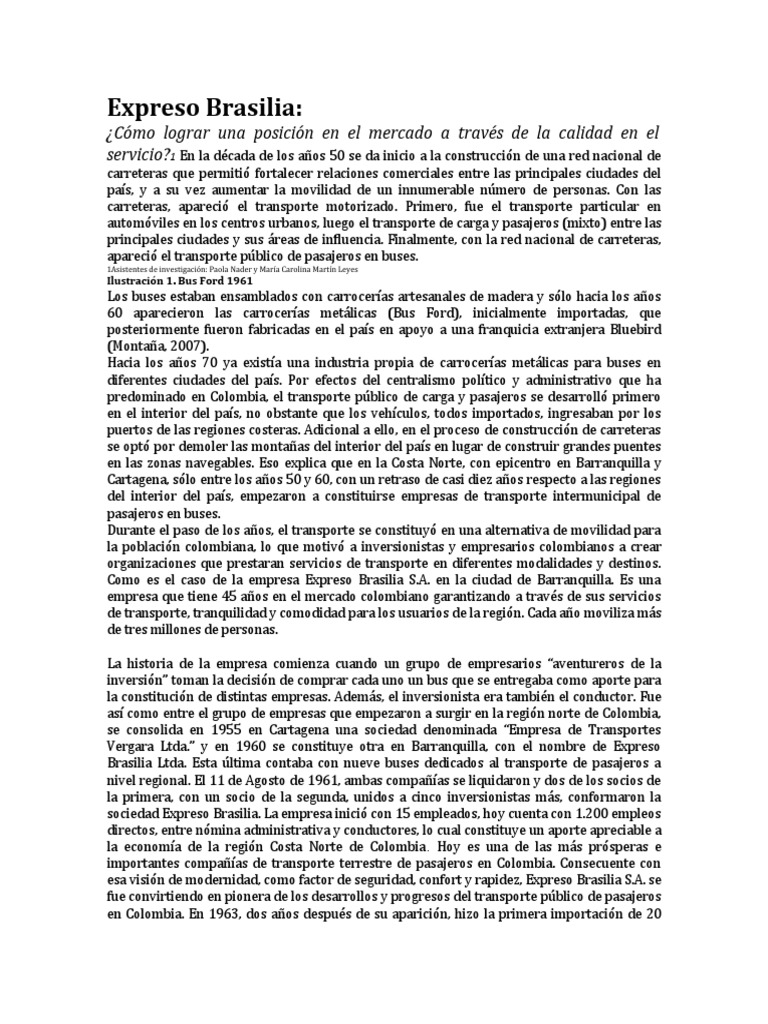 Expreso Brasilia:

¿Cómo lograr una posición en el mercado a través de la calidad en el servicio?1 En la década de los años 50 se da inicio a la construcción de una red nacional de carreteras que permitió fortalecer relaciones comerciales entre las principales ciudades del país, y a su vez aumentar la movilidad de un innumerable número de personas. Con las carreteras, apareció el transporte motorizado. Primero, fue el transporte particular en automóviles en los centros urbanos, luego el transporte de carga y pasajeros (mixto) entre las principales ciudades y sus áreas de influencia. Finalmente, con la red nacional de carreteras, apareció el transporte público de pasajeros en buses.

1Asistentes de investigación: Paola Nader y María Carolina Martín Leyes

Ilustración 1. Bus Ford 1961

Los buses estaban ensamblados con carrocerías artesanales de madera y sólo hacia los años 60 aparecieron las carrocerías metálicas (Bus Ford), inicialmente importadas, que posteriormente fueron fabricadas en el país en apoyo a una franquicia extranjera Bluebird (Montaña, 2007).

Hacia los años 70 ya existía una industria propia de carrocerías metálicas para buses en diferentes ciudades del país. Por efectos del centralismo político y administrativo que ha predominado en Colombia, el transporte público de carga y pasajeros se desarrolló primero en el interior del país, no obstante que los vehículos, todos importados, ingresaban por los puertos de las regiones costeras. Adicional a ello, en el proceso de construcción de carreteras se optó por demoler las montañas del interior del país en lugar de construir grandes puentes en las zonas navegables. Eso explica que en la Costa Norte, con epicentro en Barranquilla y Cartagena, sólo entre los años 50 y 60, con un retraso de casi diez años respecto a las regiones del interior del país, empezaron a constituirse empresas de transporte intermunicipal de pasajeros en buses.

Durante el paso de los años, el transporte se constituyó en una alternativa de movilidad para la población colombiana, lo que motivó a inversionistas y empresarios colombianos a crear organizaciones que prestaran servicios de transporte en diferentes modalidades y destinos. Como es el caso de la empresa Expreso Brasilia S.A. en la ciudad de Barranquilla. Es una empresa que tiene 45 años en el mercado colombiano garantizando a través de sus servicios de transporte, tranquilidad y comodidad para los usuarios de la región. Cada año moviliza más de tres millones de personas.

La historia de la empresa comienza cuando un grupo de empresarios "aventureros de la inversión" toman la decisión de comprar cada uno un bus que se entregaba como aporte para la constitución de distintas empresas. Además, el inversionista era también el conductor. Fue así como entre el grupo de empresas que empezaron a surgir en la región norte de Colombia, se consolida en 1955 en Cartagena una sociedad denominada "Empresa de Transportes Vergara Ltda." y en 1960 se constituye otra en Barranquilla, con el nombre de Expreso Brasilia Ltda. Esta última contaba con nueve buses dedicados al transporte de pasajeros a nivel regional. El 11 de Agosto de 1961, ambas compañías se liquidaron y dos de los socios de la primera, con un socio de la segunda, unidos a cinco inversionistas más, conformaron la sociedad Expreso Brasilia. La empresa inició con 15 empleados, hoy cuenta con 1.200 empleos directos, entre nómina administrativa y conductores, lo cual constituye un aporte apreciable a la economía de la región Costa Norte de Colombia. Hoy es una de las más prósperas e importantes compañías de transporte terrestre de pasajeros en Colombia. Consecuente con esa visión de modernidad, como factor de seguridad, confort y rapidez, Expreso Brasilia S.A. se fue convirtiendo en pionera de los desarrollos y progresos del transporte público de pasajeros en Colombia. En 1963, dos años después de su aparición, hizo la primera importación de 20